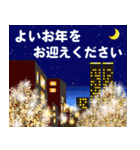 よいお年を
お迎えください